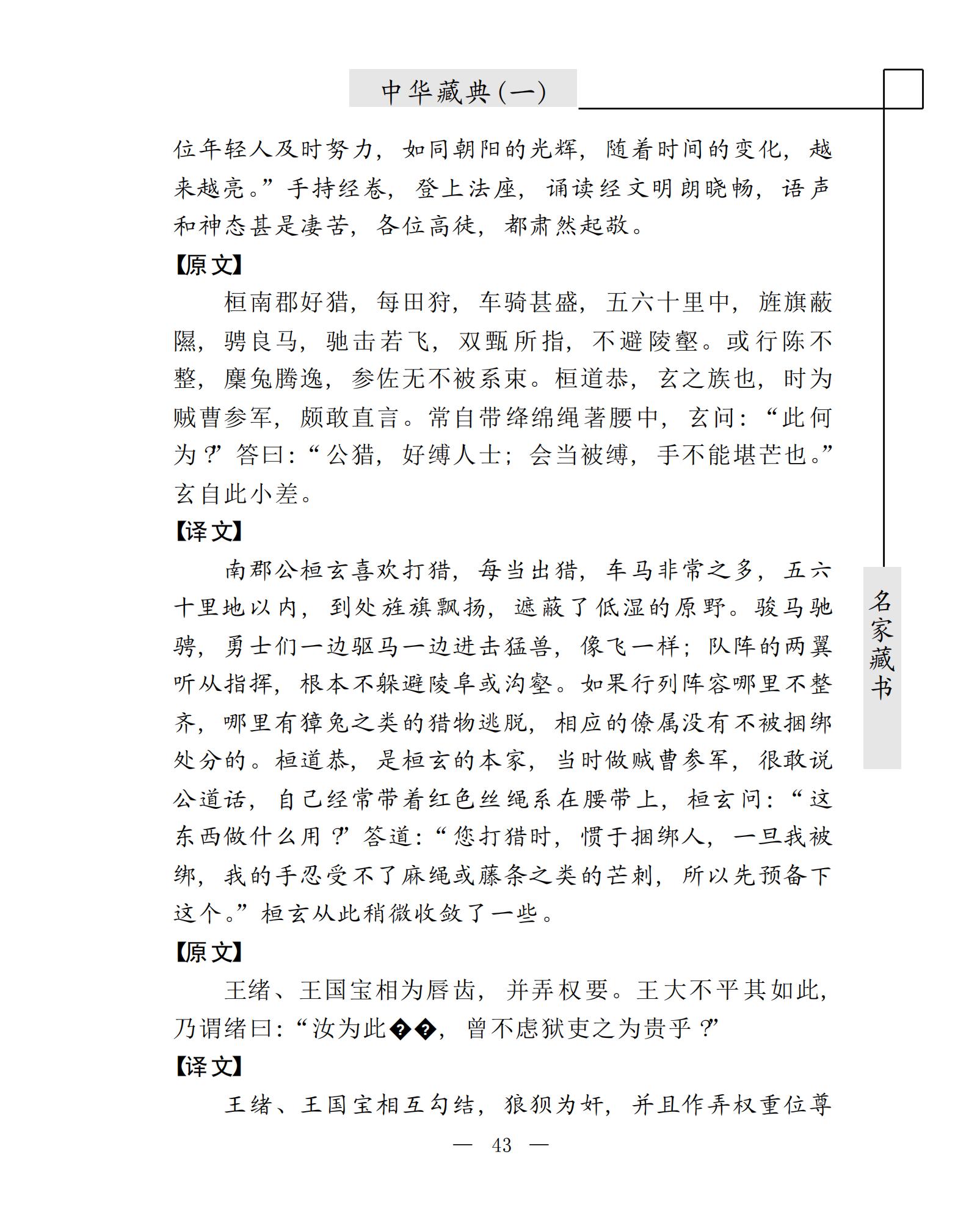 中华藏典(一)

位年轻人及时努力，如同朝阳的光辉，随着时间的变化，越来越亮。”手持经卷，登上法座，诵读经文明朗晓畅，语声和神态甚是凄苦，各位高徒，都肃然起敬。

【原文】

桓南郡好猎，每田狩，车骑甚盛，五六十里中，旌旗蔽隰，骋良马，驰击若飞，双甄所指，不避陵壑。或行陈不整，麇兔腾逸，参佐无不被系束。桓道恭，玄之族也，时为贼曹参军，颇敢直言。常自带绛绵绳著腰中，玄问：“此何为？”答曰：“公猎，好缚人士；会当被缚，手不能堪芒也。”玄自此小差。

【译文】

南郡公桓玄喜欢打猎，每当出猎，车马非常之多，五六十里地以内，到处旌旗飘扬，遮蔽了低湿的原野。骏马驰骋，勇士们一边驱马一边进击猛兽，像飞一样；队阵的两翼听从指挥，根本不躲避陵阜或沟壑。如果行列阵容哪里不整齐，哪里有獐兔之类的猎物逃脱，相应的僚属没有不被捆绑处分的。桓道恭，是桓玄的本家，当时做贼曹参军，很敢说公道话，自己经常带着红色丝绳系在腰带上，桓玄问：“这东西做什么用？”答道：“您打猎时，惯于捆绑人，一旦我被绑，我的手忍受不了麻绳或藤条之类的芒刺，所以先预备下这个。”桓玄从此稍微收敛了一些。

【原文】

王绪、王国宝相为唇齿，并弄权要。王大不平其如此，乃谓绪曰：“汝为此��，曾不虑狱吏之为贵乎？”

【译文】

王绪、王国宝相互勾结，狼狈为奸，并且作弄权重位尊

— 43 —

名家藏书